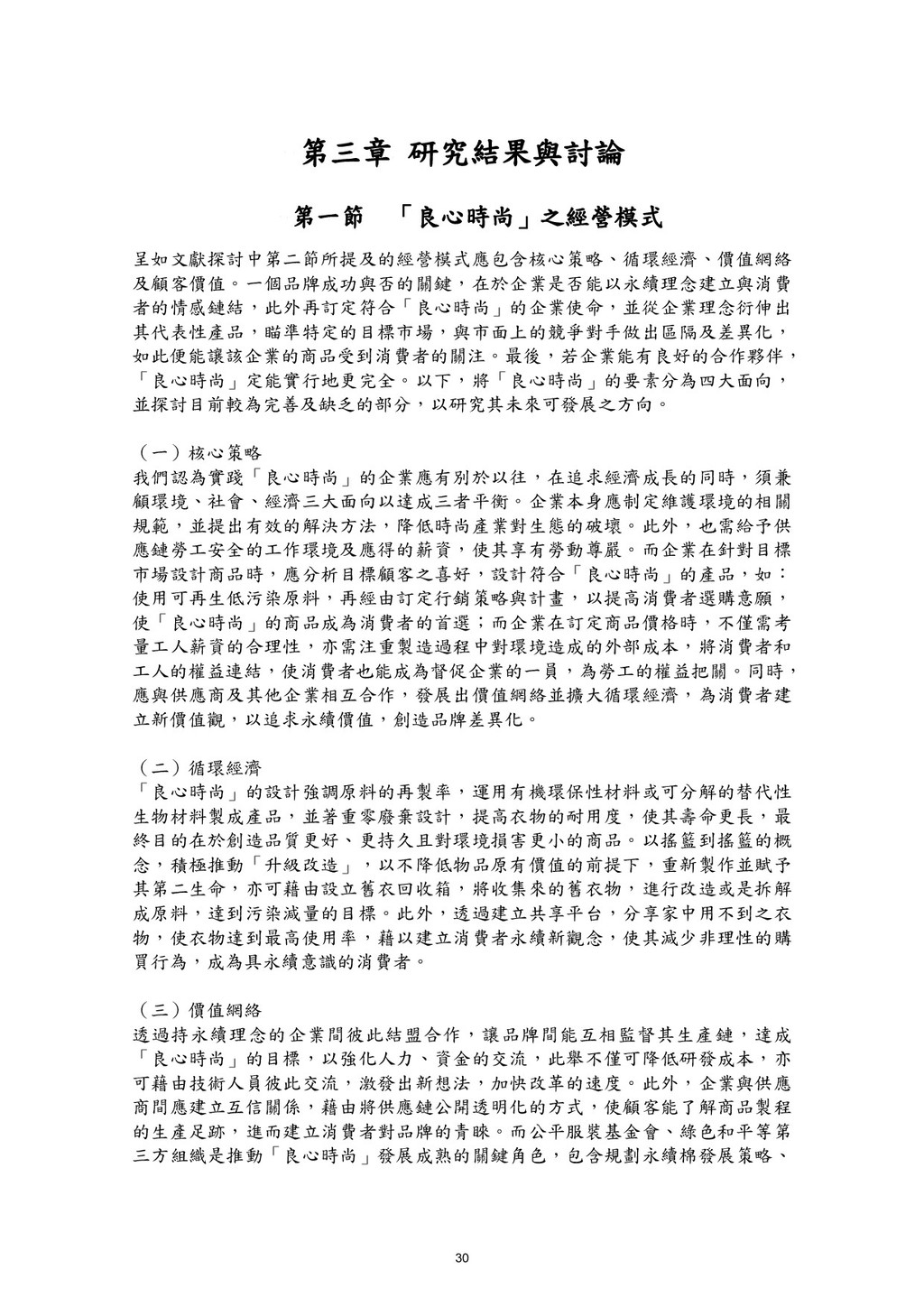 第三章 研究結果與討論

第一節　「良心時尚」之經營模式

呈如文獻探討中第二節所提及的經營模式應包含核心策略、循環經濟、價值網絡及顧客價值。一個品牌成功與否的關鍵，在於企業是否能以永續理念建立與消費者的情感鏈結，此外再訂定符合「良心時尚」的企業使命，並從企業理念衍伸出其代表性產品，瞄準特定的目標市場，與市面上的競爭對手做出區隔及差異化，如此便能讓該企業的商品受到消費者的關注。最後，若企業能有良好的合作夥伴，「良心時尚」定能實行地更完全。以下，將「良心時尚」的要素分為四大面向，並探討目前較為完善及缺乏的部分，以研究其未來可發展之方向。

（一）核心策略
我們認為實踐「良心時尚」的企業應有別於以往，在追求經濟成長的同時，須兼顧環境、社會、經濟三大面向以達成三者平衡。企業本身應制定維護環境的相關規範，並提出有效的解決方法，降低時尚產業對生態的破壞。此外，也需給予供應鏈勞工安全的工作環境及應得的薪資，使其享有勞動尊嚴。而企業在針對目標市場設計商品時，應分析目標顧客之喜好，設計符合「良心時尚」的產品，如：使用可再生低污染原料，再經由訂定行銷策略與計畫，以提高消費者選購意願，使「良心時尚」的商品成為消費者的首選；而企業在訂定商品價格時，不僅需考量工人薪資的合理性，亦需注重製造過程中對環境造成的外部成本，將消費者和工人的權益連結，使消費者也能成為督促企業的一員，為勞工的權益把關。同時，應與供應商及其他企業相互合作，發展出價值網絡並擴大循環經濟，為消費者建立新價值觀，以追求永續價值，創造品牌差異化。

（二）循環經濟
「良心時尚」的設計強調原料的再製率，運用有機環保性材料或可分解的替代性生物材料製成產品，並著重零廢棄設計，提高衣物的耐用度，使其壽命更長，最終目的在於創造品質更好、更持久且對環境損害更小的商品。以搖籃到搖籃的概念，積極推動「升級改造」，以不降低物品原有價值的前提下，重新製作並賦予其第二生命，亦可藉由設立舊衣回收箱，將收集來的舊衣物，進行改造或是拆解成原料，達到污染減量的目標。此外，透過建立共享平台，分享家中用不到之衣物，使衣物達到最高使用率，藉以建立消費者永續新觀念，使其減少非理性的購買行為，成為具永續意識的消費者。

（三）價值網絡
透過持永續理念的企業間彼此結盟合作，讓品牌間能互相監督其生產鏈，達成「良心時尚」的目標，以強化人力、資金的交流，此舉不僅可降低研發成本，亦可藉由技術人員彼此交流，激發出新想法，加快改革的速度。此外，企業與供應商間應建立互信關係，藉由將供應鏈公開透明化的方式，使顧客能了解商品製程的生產足跡，進而建立消費者對品牌的青睞。而公平服裝基金會、綠色和平等第三方組織是推動「良心時尚」發展成熟的關鍵角色，包含規劃永續棉發展策略、

30